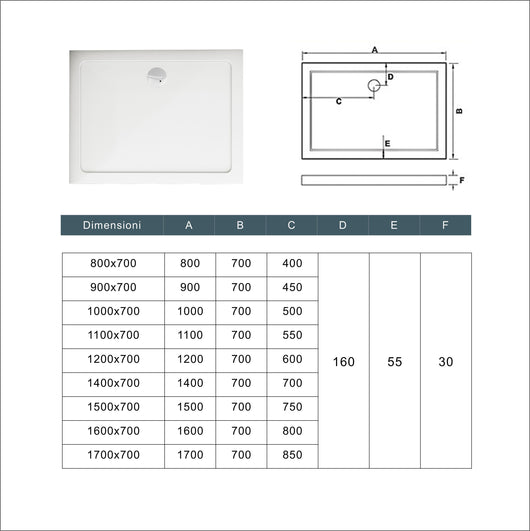 A
D
C
B
E
F

| Dimensioni | A | B | C | D | E | F |
|---|---|---|---|---|---|---|
| 800x700 | 800 | 700 | 400 | 160 | 55 | 30 |
| 900x700 | 900 | 700 | 450 | | | |
| 1000x700 | 1000 | 700 | 500 | | | |
| 1100x700 | 1100 | 700 | 550 | | | |
| 1200x700 | 1200 | 700 | 600 | | | |
| 1400x700 | 1400 | 700 | 700 | | | |
| 1500x700 | 1500 | 700 | 750 | | | |
| 1600x700 | 1600 | 700 | 800 | | | |
| 1700x700 | 1700 | 700 | 850 | | | |